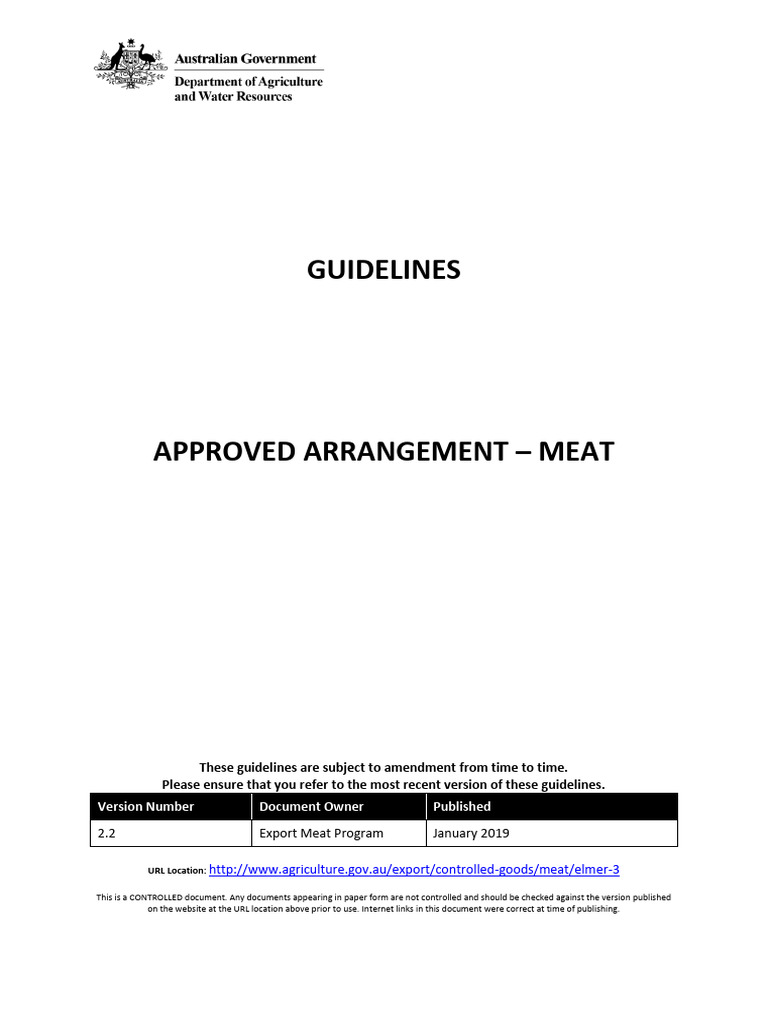 Australian Government
Department of Agriculture and Water Resources

GUIDELINES

APPROVED ARRANGEMENT – MEAT

These guidelines are subject to amendment from time to time.
Please ensure that you refer to the most recent version of these guidelines.

| Version Number | Document Owner | Published |
|---|---|---|
| 2.2 | Export Meat Program | January 2019 |

URL Location: http://www.agriculture.gov.au/export/controlled-goods/meat/elmer-3

This is a CONTROLLED document. Any documents appearing in paper form are not controlled and should be checked against the version published on the website at the URL location above prior to use. Internet links in this document were correct at time of publishing.